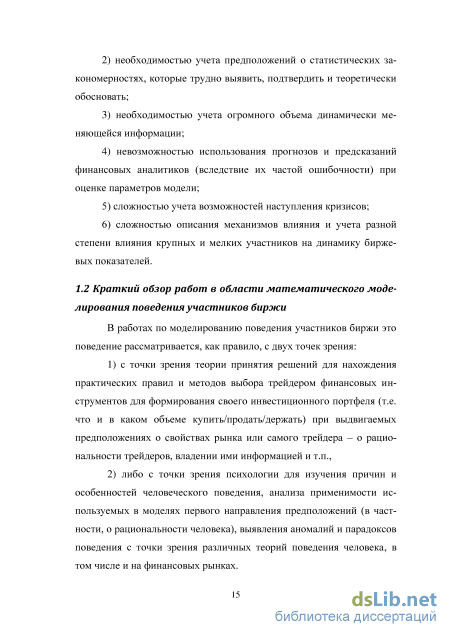 2) необходимостью учета предположений о статистических закономерностях, которые трудно выявить, подтвердить и теоретически обосновать;

3) необходимостью учета огромного объема динамически меняющейся информации;

4) невозможностью использования прогнозов и предсказаний финансовых аналитиков (вследствие их частой ошибочности) при оценке параметров модели;

5) сложностью учета возможностей наступления кризисов;

6) сложностью описания механизмов влияния и учета разной степени влияния крупных и мелких участников на динамику биржевых показателей.

1.2 Краткий обзор работ в области математического моделирования поведения участников биржи

В работах по моделированию поведения участников биржи это поведение рассматривается, как правило, с двух точек зрения:

1) с точки зрения теории принятия решений для нахождения практических правил и методов выбора трейдером финансовых инструментов для формирования своего инвестиционного портфеля (т.е. что и в каком объеме купить/продать/держать) при выдвигаемых предположениях о свойствах рынка или самого трейдера – о рациональности трейдеров, владении ими информацией и т.п.,

2) либо с точки зрения психологии для изучения причин и особенностей человеческого поведения, анализа применимости используемых в моделях первого направления предположений (в частности, о рациональности человека), выявления аномалий и парадоксов поведения с точки зрения различных теорий поведения человека, в том числе и на финансовых рынках.

15

dsLib.net
библиотека диссертаций